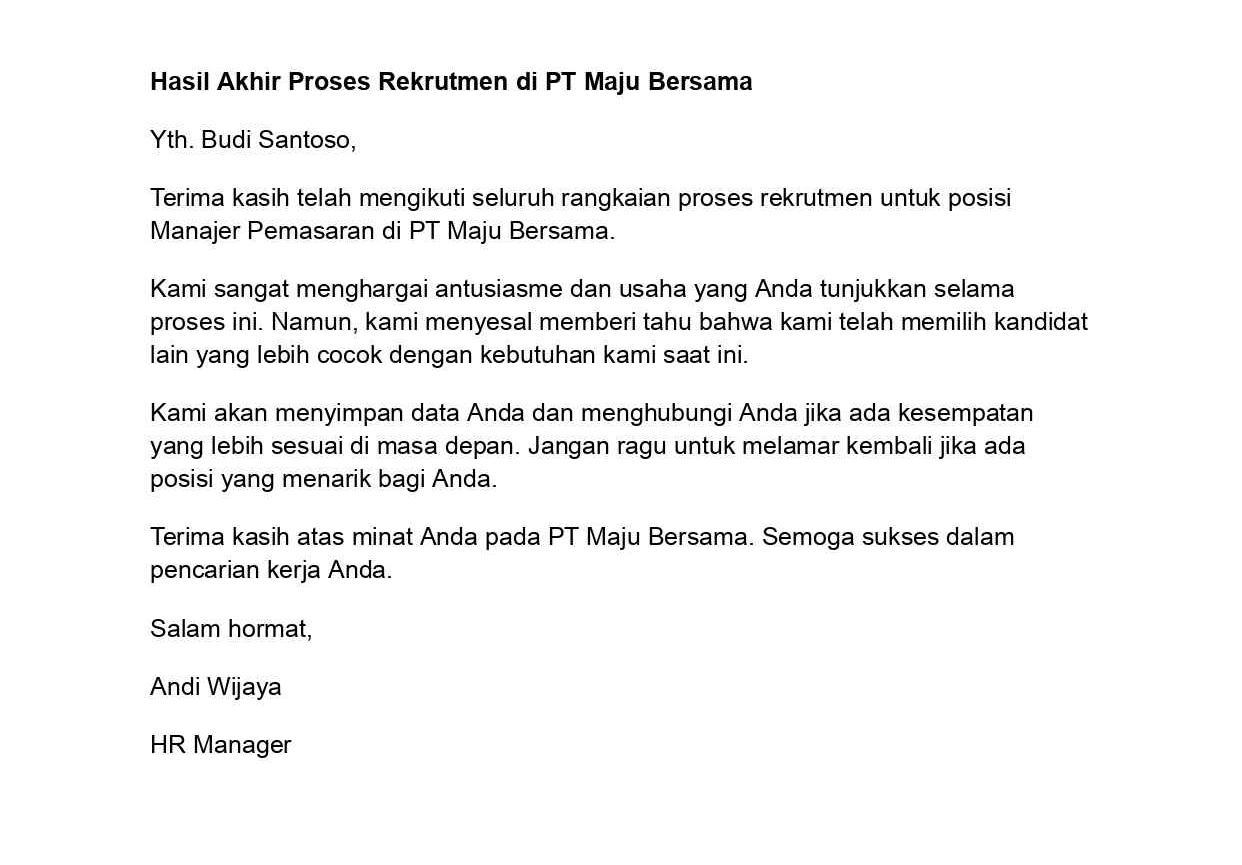 Hasil Akhir Proses Rekrutmen di PT Maju Bersama

Yth. Budi Santoso,

Terima kasih telah mengikuti seluruh rangkaian proses rekrutmen untuk posisi Manajer Pemasaran di PT Maju Bersama.

Kami sangat menghargai antusiasme dan usaha yang Anda tunjukkan selama proses ini. Namun, kami menyesal memberi tahu bahwa kami telah memilih kandidat lain yang lebih cocok dengan kebutuhan kami saat ini.

Kami akan menyimpan data Anda dan menghubungi Anda jika ada kesempatan yang lebih sesuai di masa depan. Jangan ragu untuk melamar kembali jika ada posisi yang menarik bagi Anda.

Terima kasih atas minat Anda pada PT Maju Bersama. Semoga sukses dalam pencarian kerja Anda.

Salam hormat,

Andi Wijaya

HR Manager